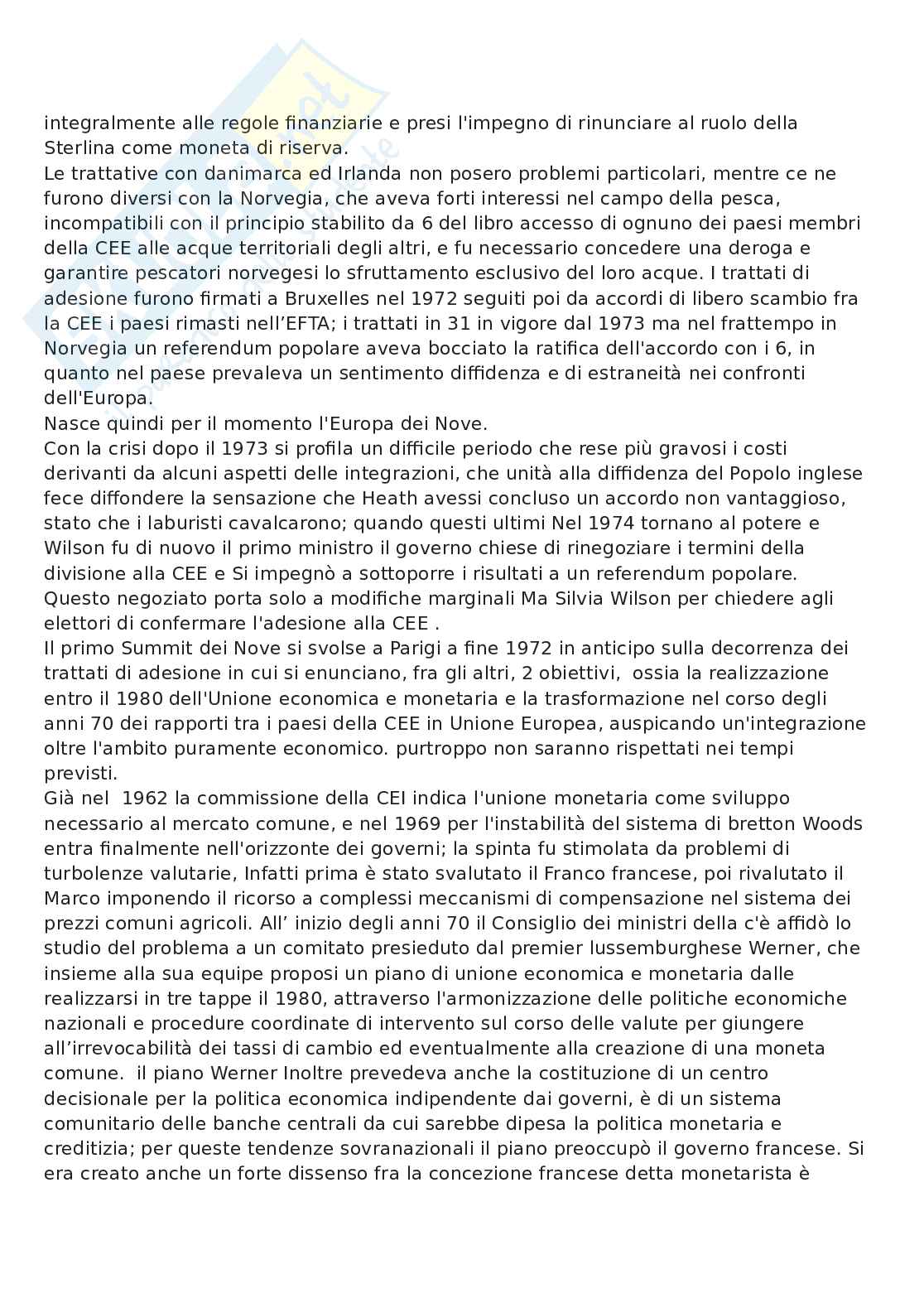 integralmente alle regole finanziarie e presi l'impegno di rinunciare al ruolo della Sterlina come moneta di riserva.
Le trattative con danimarca ed Irlanda non posero problemi particolari, mentre ce ne furono diversi con la Norvegia, che aveva forti interessi nel campo della pesca, incompatibili con il principio stabilito da 6 del libro accesso di ognuno dei paesi membri della CEE alle acque territoriali degli altri, e fu necessario concedere una deroga e garantire pescatori norvegesi lo sfruttamento esclusivo del loro acque. I trattati di adesione furono firmati a Bruxelles nel 1972 seguiti poi da accordi di libero scambio fra la CEE i paesi rimasti nell'EFTA; i trattati in 31 in vigore dal 1973 ma nel frattempo in Norvegia un referendum popolare aveva bocciato la ratifica dell'accordo con i 6, in quanto nel paese prevaleva un sentimento diffidenza e di estraneità nei confronti dell'Europa.
Nasce quindi per il momento l'Europa dei Nove.
Con la crisi dopo il 1973 si profila un difficile periodo che rese più gravosi i costi derivanti da alcuni aspetti delle integrazioni, che unità alla diffidenza del Popolo inglese fece diffondere la sensazione che Heath avessi concluso un accordo non vantaggioso, stato che i laburisti cavalcarono; quando questi ultimi Nel 1974 tornano al potere e Wilson fu di nuovo il primo ministro il governo chiese di rinegoziare i termini della divisione alla CEE e Si impegnò a sottoporre i risultati a un referendum popolare. Questo negoziato porta solo a modifiche marginali Ma Silvia Wilson per chiedere agli elettori di confermare l'adesione alla CEE .
Il primo Summit dei Nove si svolse a Parigi a fine 1972 in anticipo sulla decorrenza dei trattati di adesione in cui si enunciano, fra gli altri, 2 obiettivi, ossia la realizzazione entro il 1980 dell'Unione economica e monetaria e la trasformazione nel corso degli anni 70 dei rapporti tra i paesi della CEE in Unione Europea, auspicando un'integrazione oltre l'ambito puramente economico. purtroppo non saranno rispettati nei tempi previsti.
Già nel 1962 la commissione della CEI indica l'unione monetaria come sviluppo necessario al mercato comune, e nel 1969 per l'instabilità del sistema di bretton Woods entra finalmente nell'orizzonte dei governi; la spinta fu stimolata da problemi di turbolenze valutarie, Infatti prima è stato svalutato il Franco francese, poi rivalutato il Marco imponendo il ricorso a complessi meccanismi di compensazione nel sistema dei prezzi comuni agricoli. All' inizio degli anni 70 il Consiglio dei ministri della c'è affidò lo studio del problema a un comitato presieduto dal premier lussemburghese Werner, che insieme alla sua equipe proposi un piano di unione economica e monetaria dalle realizzarsi in tre tappe il 1980, attraverso l'armonizzazione delle politiche economiche nazionali e procedure coordinate di intervento sul corso delle valute per giungere all'irrevocabilità dei tassi di cambio ed eventualmente alla creazione di una moneta comune. il piano Werner Inoltre prevedeva anche la costituzione di un centro decisionale per la politica economica indipendente dai governi, è di un sistema comunitario delle banche centrali da cui sarebbe dipesa la politica monetaria e creditizia; per queste tendenze sovranazionali il piano preoccupò il governo francese. Si era creato anche un forte dissenso fra la concezione francese detta monetarista è